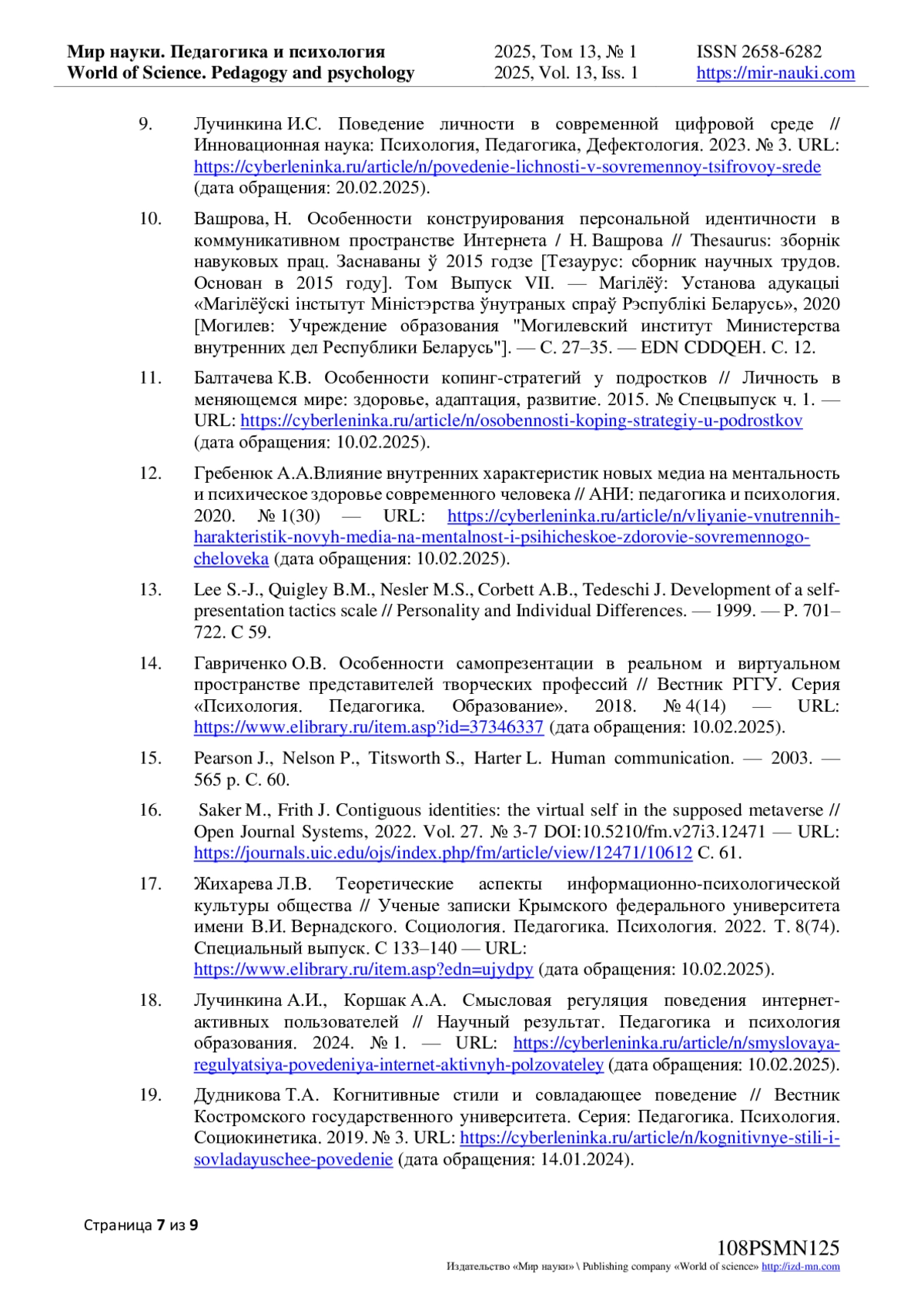 Мир науки. Педагогика и психология
World of Science. Pedagogy and psychology

2025, Том 13, № 1
2025, Vol. 13, Iss. 1

ISSN 2658-6282
https://mir-nauki.com

9. Лучинкина И.С. Поведение личности в современной цифровой среде // Инновационная наука: Психология, Педагогика, Дефектология. 2023. № 3. URL: https://cyberleninka.ru/article/n/povedenie-lichnosti-v-sovremennoy-tsifrovoy-srede (дата обращения: 20.02.2025).

10. Вашрова, Н. Особенности конструирования персональной идентичности в коммуникативном пространстве Интернета / Н. Вашрова // Thesaurus: зборнік навуковых прац. Заснаваны ў 2015 годзе [Тезаурус: сборник научных трудов. Основан в 2015 году]. Том Выпуск VII. — Магілёў: Установа адукацыі «Магілёўскі інстытут Міністэрства ўнутраных спраў Рэспублікі Беларусь», 2020 [Могилев: Учреждение образования "Могилевский институт Министерства внутренних дел Республики Беларусь"]. — С. 27–35. — EDN CDDQEH. С. 12.

11. Балтачева К.В. Особенности копинг-стратегий у подростков // Личность в меняющемся мире: здоровье, адаптация, развитие. 2015. № Спецвыпуск ч. 1. — URL: https://cyberleninka.ru/article/n/osobennosti-koping-strategiy-u-podrostkov (дата обращения: 10.02.2025).

12. Гребенюк А.А.Влияние внутренних характеристик новых медиа на ментальность и психическое здоровье современного человека // АНИ: педагогика и психология. 2020. № 1(30) — URL: https://cyberleninka.ru/article/n/vliyanie-vnutrennih-harakteristik-novyh-media-na-mentalnost-i-psihicheskoe-zdorovie-sovremennogo-cheloveka (дата обращения: 10.02.2025).

13. Lee S.-J., Quigley B.M., Nesler M.S., Corbett A.B., Tedeschi J. Development of a self-presentation tactics scale // Personality and Individual Differences. — 1999. — P. 701–722. С 59.

14. Гавриченко О.В. Особенности самопрезентации в реальном и виртуальном пространстве представителей творческих профессий // Вестник РГГУ. Серия «Психология. Педагогика. Образование». 2018. № 4(14) — URL: https://www.elibrary.ru/item.asp?id=37346337 (дата обращения: 10.02.2025).

15. Pearson J., Nelson P., Titsworth S., Harter L. Human communication. — 2003. — 565 p. С. 60.

16. Saker M., Frith J. Contiguous identities: the virtual self in the supposed metaverse // Open Journal Systems, 2022. Vol. 27. № 3-7 DOI:10.5210/fm.v27i3.12471 — URL: https://journals.uic.edu/ojs/index.php/fm/article/view/12471/10612 С. 61.

17. Жихарева Л.В. Теоретические аспекты информационно-психологической культуры общества // Ученые записки Крымского федерального университета имени В.И. Вернадского. Социология. Педагогика. Психология. 2022. Т. 8(74). Специальный выпуск. С 133–140 — URL: https://www.elibrary.ru/item.asp?edn=ujydpy (дата обращения: 10.02.2025).

18. Лучинкина А.И., Коршак А.А. Смысловая регуляция поведения интернет-активных пользователей // Научный результат. Педагогика и психология образования. 2024. № 1. — URL: https://cyberleninka.ru/article/n/smyslovaya-regulyatsiya-povedeniya-internet-aktivnyh-polzovateley (дата обращения: 10.02.2025).

19. Дудникова Т.А. Когнитивные стили и совладающее поведение // Вестник Костромского государственного университета. Серия: Педагогика. Психология. Социокинетика. 2019. № 3. URL: https://cyberleninka.ru/article/n/kognitivnye-stili-i-sovladayuschee-povedenie (дата обращения: 14.01.2024).

Страница 7 из 9

108PSMN125
Издательство «Мир науки» \ Publishing company «World of science» http://izd-mn.com